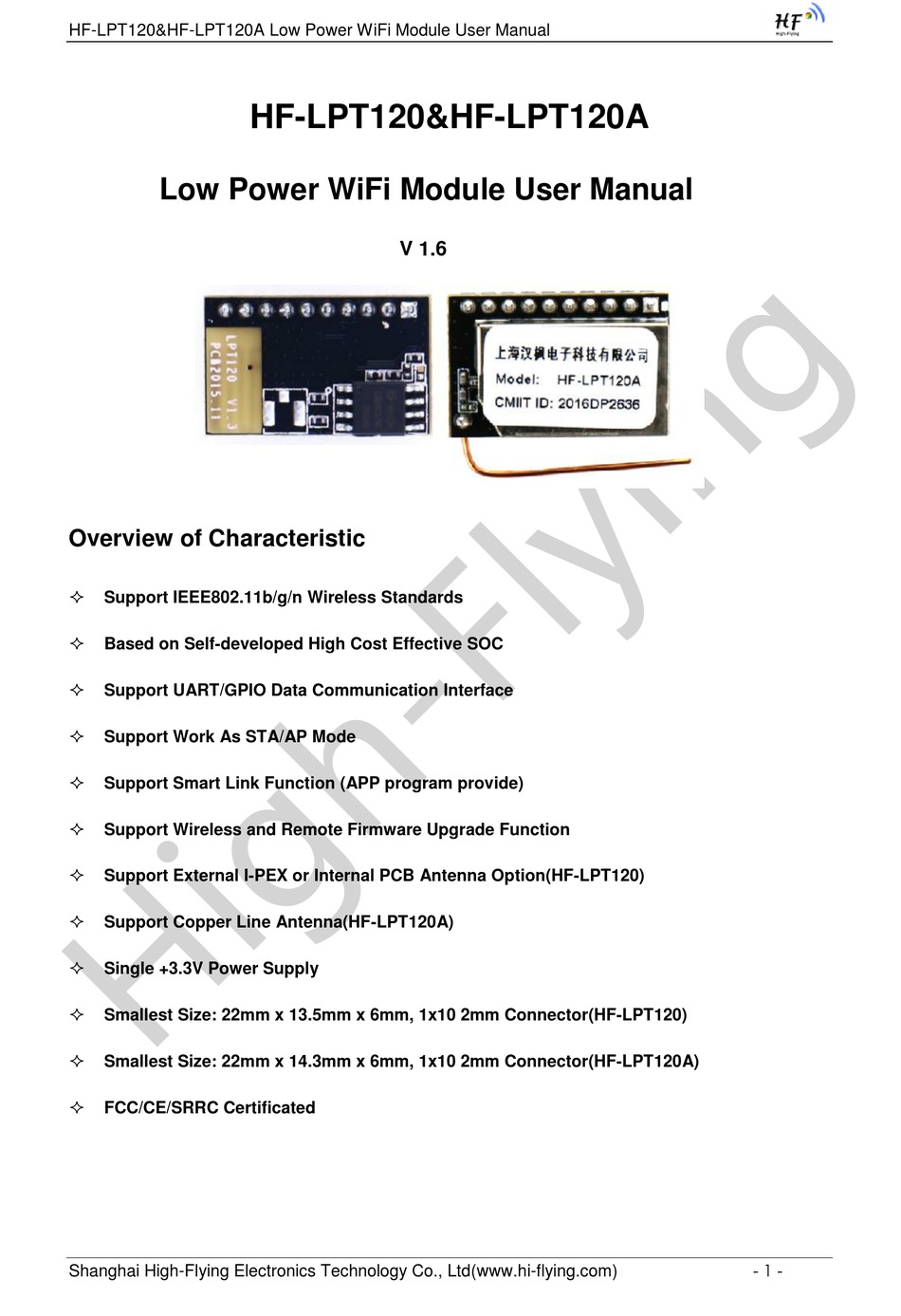 HF-LPT120&HF-LPT120A Low Power WiFi Module User Manual

HF
High-Flying

HF-LPT120&HF-LPT120A

Low Power WiFi Module User Manual

V 1.6

LPT120 V1.3
PCB2015.11

上海汉枫电子科技有限公司
Model: HF-LPT120A
CMIIT ID: 2016DP2636

High-Flying

Overview of Characteristic

✧ Support IEEE802.11b/g/n Wireless Standards

✧ Based on Self-developed High Cost Effective SOC

✧ Support UART/GPIO Data Communication Interface

✧ Support Work As STA/AP Mode

✧ Support Smart Link Function (APP program provide)

✧ Support Wireless and Remote Firmware Upgrade Function

✧ Support External I-PEX or Internal PCB Antenna Option(HF-LPT120)

✧ Support Copper Line Antenna(HF-LPT120A)

✧ Single +3.3V Power Supply

✧ Smallest Size: 22mm x 13.5mm x 6mm, 1x10 2mm Connector(HF-LPT120)

✧ Smallest Size: 22mm x 14.3mm x 6mm, 1x10 2mm Connector(HF-LPT120A)

✧ FCC/CE/SRRC Certificated

Shanghai High-Flying Electronics Technology Co., Ltd(www.hi-flying.com) - 1 -